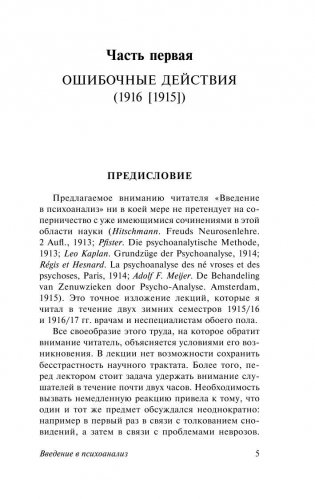 Часть первая

ОШИБОЧНЫЕ ДЕЙСТВИЯ (1916 [1915])

ПРЕДИСЛОВИЕ

Предлагаемое вниманию читателя «Введение в психоанализ» ни в коей мере не претендует на соперничество с уже имеющимися сочинениями в этой области науки (Hitschmann. Freuds Neurosenlehre. 2 Aufl., 1913; Pfister. Die psychoanalytische Methode, 1913; Leo Kaplan. Grundzüge der Psychoanalyse, 1914; Régis et Hesnard. La psychoanalyse des né vroses et des psychoses, Paris, 1914; Adolf F. Meijer. De Behandeling van Zenuwzieken door Psycho-Analyse. Amsterdam, 1915). Это точное изложение лекций, которые я читал в течение двух зимних семестров 1915/16 и 1916/17 гг. врачам и неспециалистам обоего пола.

Все своеобразие этого труда, на которое обратит внимание читатель, объясняется условиями его возникновения. В лекции нет возможности сохранить бесстрастность научного трактата. Более того, перед лектором стоит задача удержать внимание слушателей в течение почти двух часов. Необходимость вызвать немедленную реакцию привела к тому, что один и тот же предмет обсуждался неоднократно: например в первый раз в связи с толкованием сновидений, а затем в связи с проблемами неврозов.

Введение в психоанализ 5